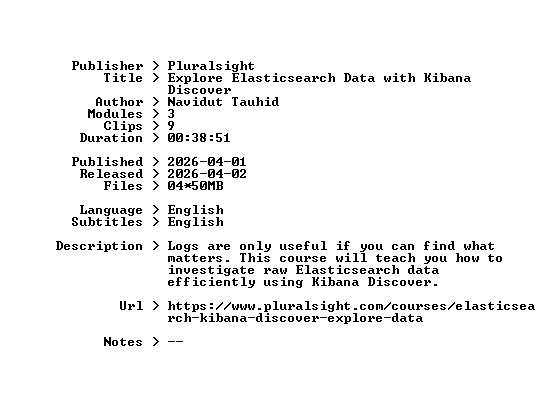 Publisher > Pluralsight
Title > Explore Elasticsearch Data with Kibana Discover
Author > Navidut Tauhid
Modules > 3
Clips > 9
Duration > 00:38:51

Published > 2026-04-01
Released > 2026-04-02
Files > 04*50MB

Language > English
Subtitles > English

Description > Logs are only useful if you can find what matters. This course will teach you how to investigate raw Elasticsearch data efficiently using Kibana Discover.

Url > https://www.pluralsight.com/courses/elasticsearch-kibana-discover-explore-data

Notes > --